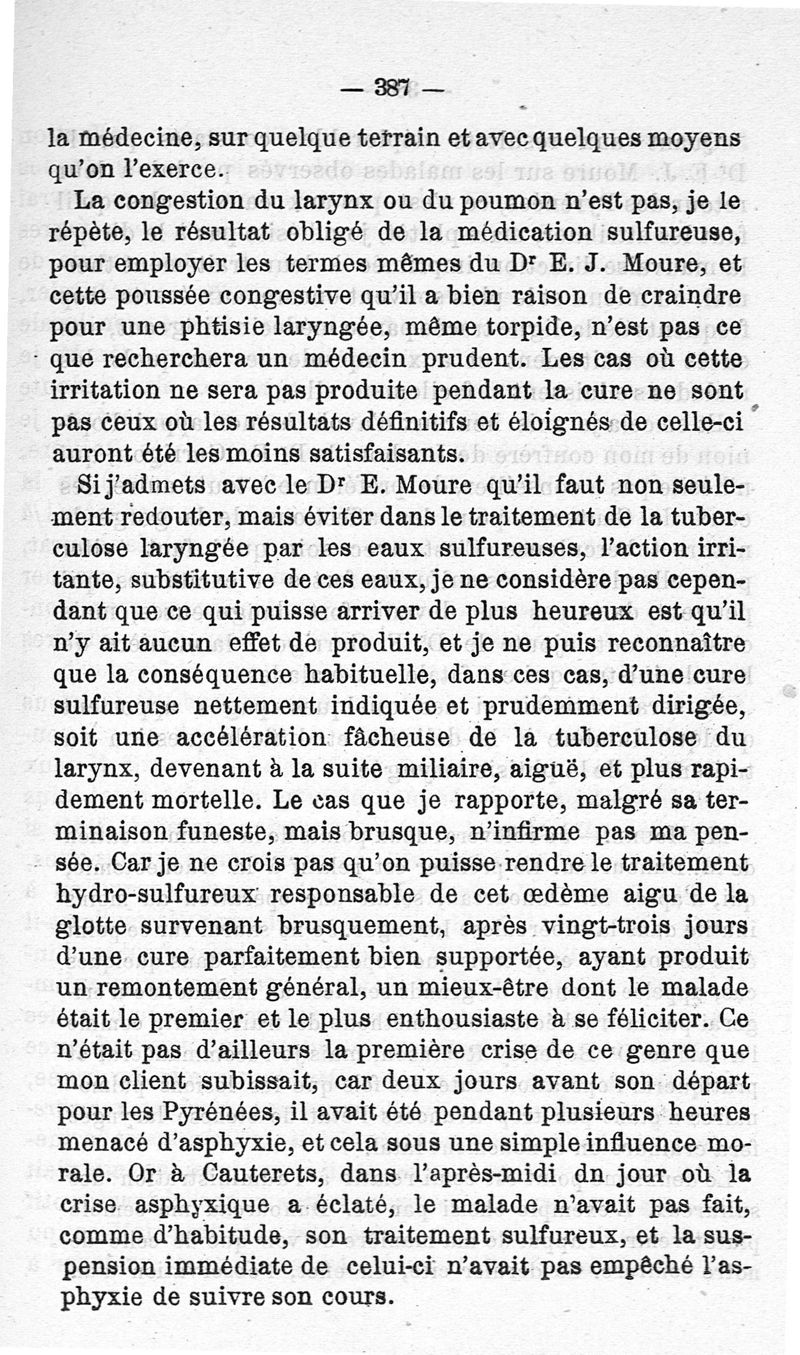 — 387 —

la médecine, sur quelque terrain et avec quelques moyens qu'on l'exerce.

La congestion du larynx ou du poumon n'est pas, je le répète, le résultat obligé de la médication sulfureuse, pour employer les termes mêmes du Dr E. J. Moure, et cette poussée congestive qu'il a bien raison de craindre pour une phtisie laryngée, même torpide, n'est pas ce que recherchera un médecin prudent. Les cas où cette irritation ne sera pas produite pendant la cure ne sont pas ceux où les résultats définitifs et éloignés de celle-ci auront été les moins satisfaisants.

Si j'admets avec le Dr E. Moure qu'il faut non seulement redouter, mais éviter dans le traitement de la tuberculose laryngée par les eaux sulfureuses, l'action irritante, substitutive de ces eaux, je ne considère pas cependant que ce qui puisse arriver de plus heureux est qu'il n'y ait aucun effet de produit, et je ne puis reconnaître que la conséquence habituelle, dans ces cas, d'une cure sulfureuse nettement indiquée et prudemment dirigée, soit une accélération fâcheuse de la tuberculose du larynx, devenant à la suite miliaire, aiguë, et plus rapidement mortelle. Le cas que je rapporte, malgré sa terminaison funeste, mais brusque, n'infirme pas ma pensée. Car je ne crois pas qu'on puisse rendre le traitement hydro-sulfureux responsable de cet œdème aigu de la glotte survenant brusquement, après vingt-trois jours d'une cure parfaitement bien supportée, ayant produit un remontement général, un mieux-être dont le malade était le premier et le plus enthousiaste à se féliciter. Ce n'était pas d'ailleurs la première crise de ce genre que mon client subissait, car deux jours avant son départ pour les Pyrénées, il avait été pendant plusieurs heures menacé d'asphyxie, et cela sous une simple influence morale. Or à Cauterets, dans l'après-midi dn jour où la crise asphyxique a éclaté, le malade n'avait pas fait, comme d'habitude, son traitement sulfureux, et la suspension immédiate de celui-ci n'avait pas empêché l'asphyxie de suivre son cours.